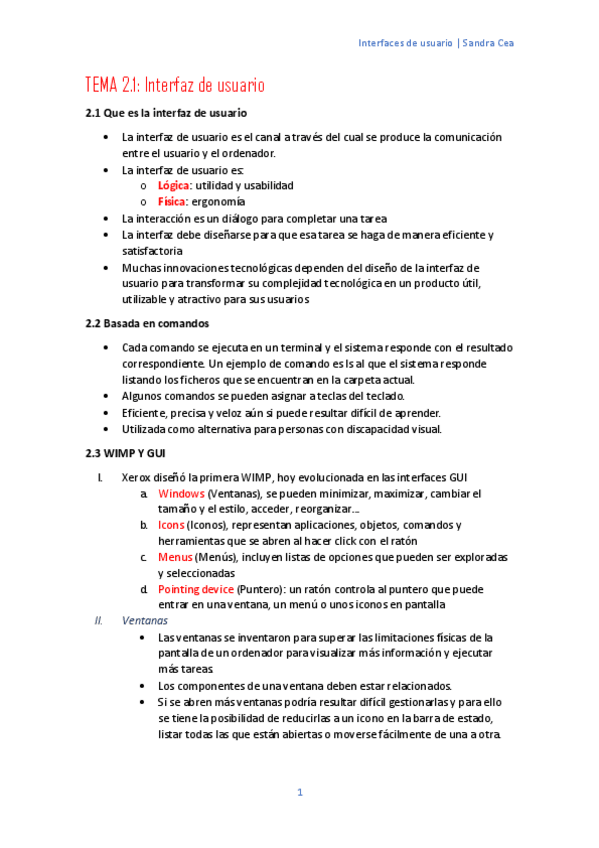 Interfaces de usuario | Sandra Cea

TEMA 2.1: Interfaz de usuario

2.1 Que es la interfaz de usuario

• La interfaz de usuario es el canal a través del cual se produce la comunicación entre el usuario y el ordenador.
• La interfaz de usuario es:
  o Lógica: utilidad y usabilidad
  o Física: ergonomía
• La interacción es un diálogo para completar una tarea
• La interfaz debe diseñarse para que esa tarea se haga de manera eficiente y satisfactoria
• Muchas innovaciones tecnológicas dependen del diseño de la interfaz de usuario para transformar su complejidad tecnológica en un producto útil, utilizable y atractivo para sus usuarios

2.2 Basada en comandos

• Cada comando se ejecuta en un terminal y el sistema responde con el resultado correspondiente. Un ejemplo de comando es ls al que el sistema responde listando los ficheros que se encuentran en la carpeta actual.
• Algunos comandos se pueden asignar a teclas del teclado.
• Eficiente, precisa y veloz aún si puede resultar difícil de aprender.
• Utilizada como alternativa para personas con discapacidad visual.

2.3 WIMP Y GUI

I. Xerox diseñó la primera WIMP, hoy evolucionada en las interfaces GUI
  a. Windows (Ventanas), se pueden minimizar, maximizar, cambiar el tamaño y el estilo, acceder, reorganizar…
  b. Icons (Iconos), representan aplicaciones, objetos, comandos y herramientas que se abren al hacer click con el ratón
  c. Menus (Menús), incluyen listas de opciones que pueden ser exploradas y seleccionadas
  d. Pointing device (Puntero): un ratón controla al puntero que puede entrar en una ventana, un menú o unos iconos en pantalla
II. Ventanas
  • Las ventanas se inventaron para superar las limitaciones físicas de la pantalla de un ordenador para visualizar más información y ejecutar más tareas
  • Los componentes de una ventana deben estar relacionados.
  • Si se abren más ventanas podría resultar difícil gestionarlas y para ello se tiene la posibilidad de reducirlas a un icono en la barra de estado, listar todas las que están abiertas o moverse fácilmente de una a otra.

1